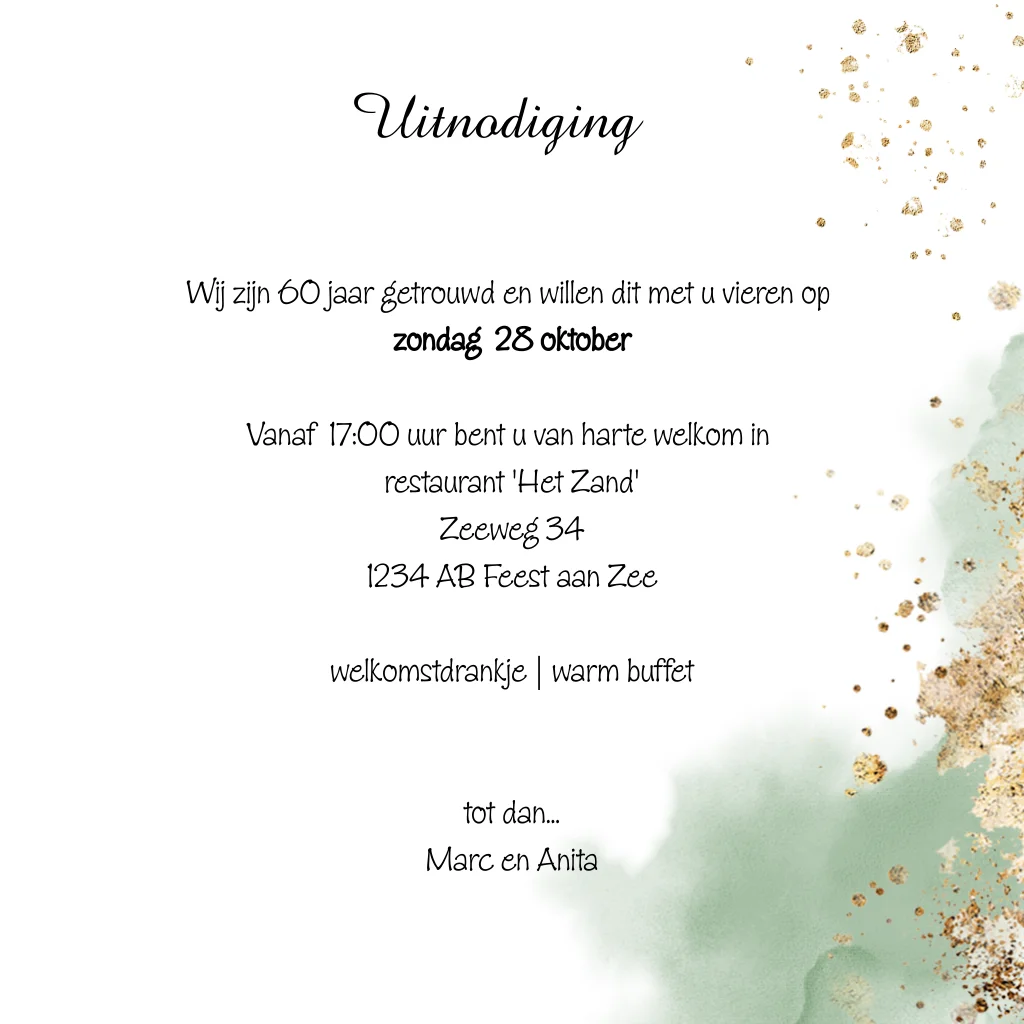 Uitnodiging

Wij zijn 60 jaar getrouwd en willen dit met u vieren op
zondag 28 oktober

Vanaf 17:00 uur bent u van harte welkom in
restaurant 'Het Zand'
Zeeweg 34
1234 AB Feest aan Zee

welkomstdrankje | warm buffet

tot dan...
Marc en Anita